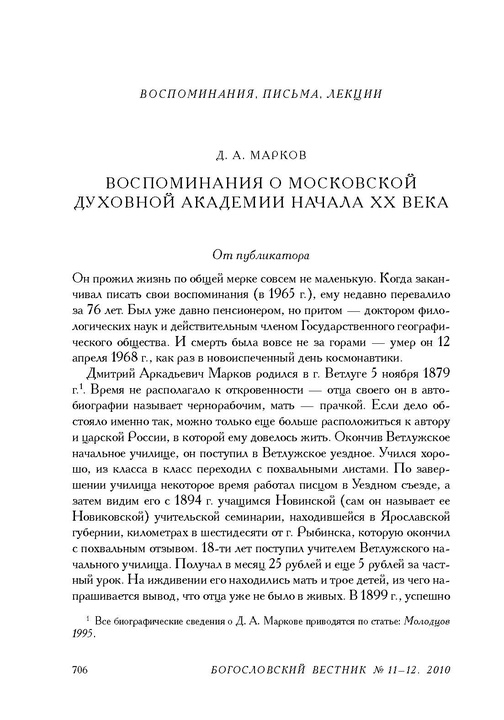 ВОСПОМИНАНИЯ, ПИСЬМА, ЛЕКЦИИ

Д. А. МАРКОВ

ВОСПОМИНАНИЯ О МОСКОВСКОЙ ДУХОВНОЙ АКАДЕМИИ НАЧАЛА XX ВЕКА

От публикатора

Он прожил жизнь по общей мерке совсем не маленькую. Когда заканчивал писать свои воспоминания (в 1965 г.), ему недавно перевалило за 76 лет. Был уже давно пенсионером, но притом — доктором филологических наук и действительным членом Государственного географического общества. И смерть была вовсе не за горами — умер он 12 апреля 1968 г., как раз в новоиспеченный день космонавтики.

Дмитрий Аркадьевич Марков родился в г. Ветлуге 5 ноября 1879 г.$^{1}$. Время не располагало к откровенности — отца своего он в автобиографии называет чернорабочим, мать — прачкой. Если дело обстояло именно так, можно только еще больше расположиться к автору и царской России, в которой ему довелось жить. Окончив Ветлужское начальное училище, он поступил в Ветлужское уездное. Учился хорошо, из класса в класс переходил с похвальными листами. По завершении училища некоторое время работал писцом в Уездном съезде, а затем видим его с 1894 г. учащимся Новинской (сам он называет ее Новиковской) учительской семинарии, находившейся в Ярославской губернии, километрах в шестидесяти от г. Рыбинска, которую окончил с похвальным отзывом. 18-ти лет поступил учителем Ветлужского начального училища. Получал в месяц 25 рублей и еще 5 рублей за частный урок. На иждивении его находились мать и трое детей, из чего напрашивается вывод, что отца уже не было в живых. В 1899 г., успешно

$^{1}$ Все биографические сведения о Д. А. Маркове приводятся по статье: Молодцов 1995.

706 БОГОСЛОВСКИЙ ВЕСТНИК № 11–12. 2010